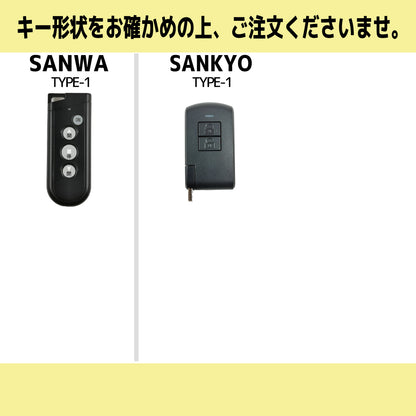 キー形状をお確かめの上、ご注文くださいませ。

SANWA
TYPE-1

SANKYO
TYPE-1